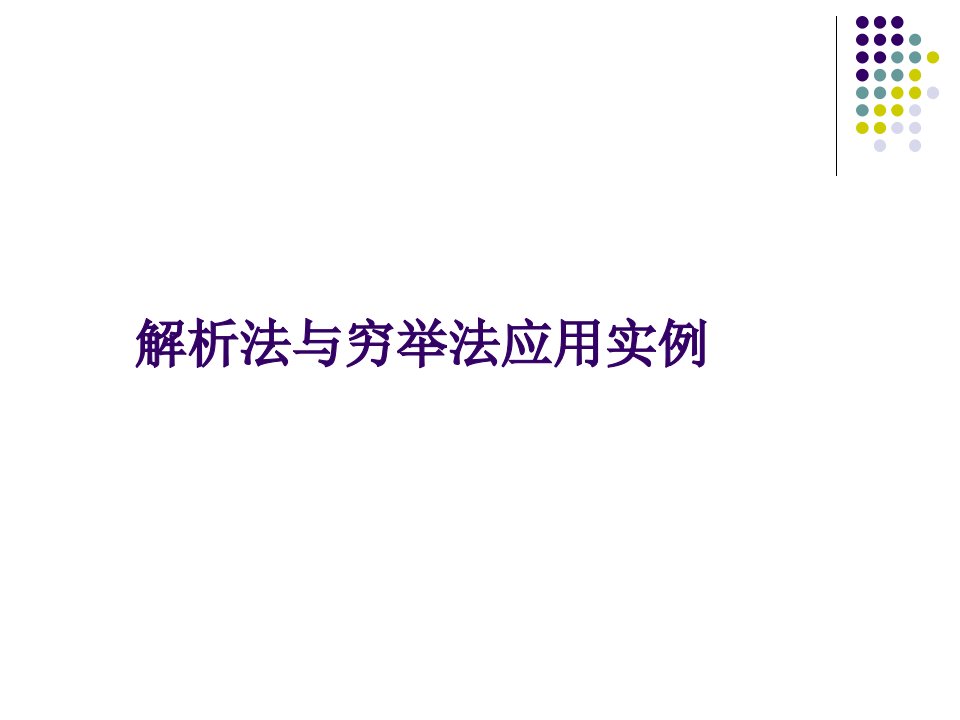 解析法与穷举法应用实例